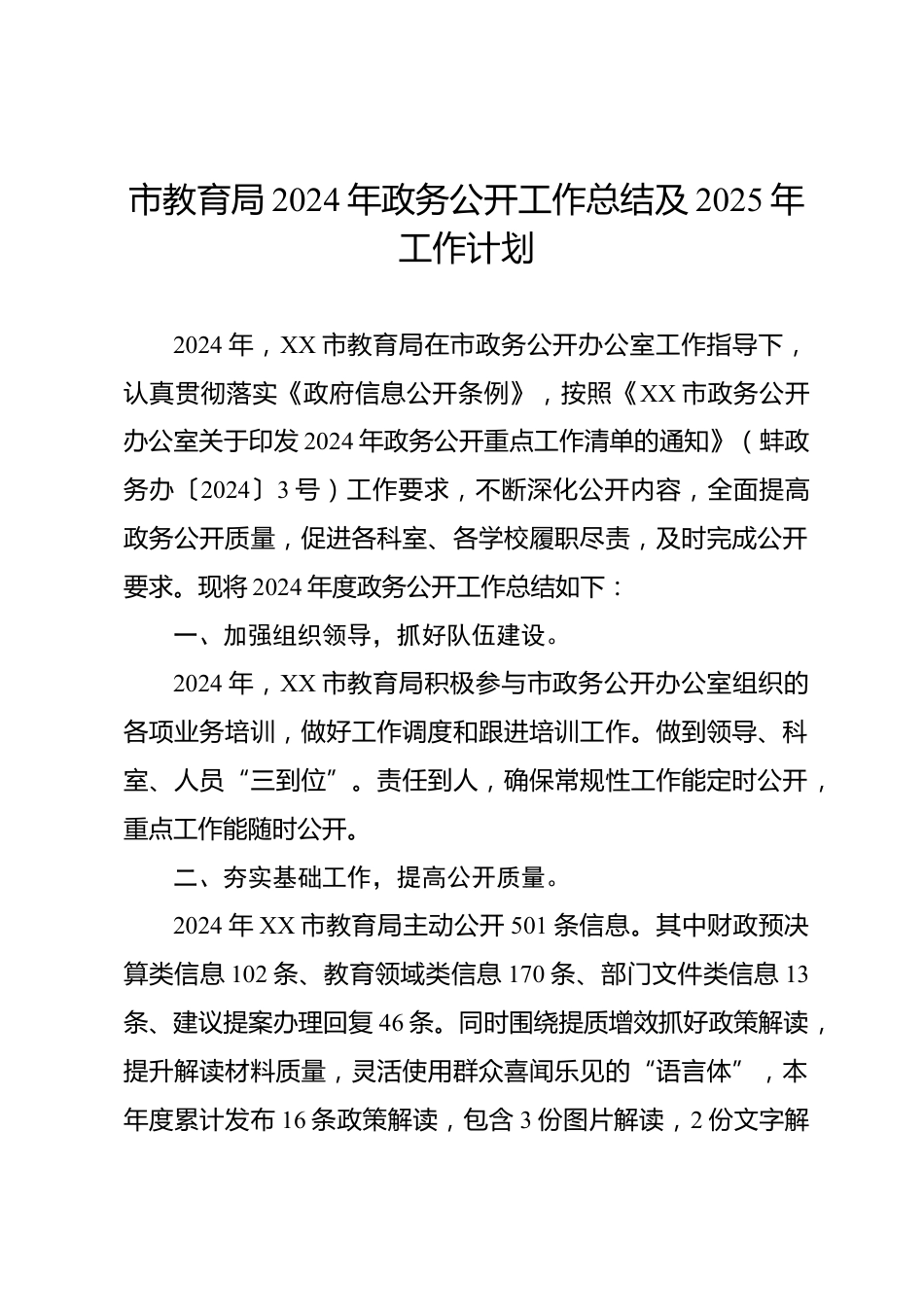 市教育局 2024 年政务公开工作总结及 2025 年工作计划

2024 年，XX 市教育局在市政务公开办公室工作指导下，认真贯彻落实《政府信息公开条例》，按照《XX 市政务公开办公室关于印发 2024 年政务公开重点工作清单的通知》（蚌政务办〔2024〕3 号）工作要求，不断深化公开内容，全面提高政务公开质量，促进各科室、各学校履职尽责，及时完成公开要求。现将 2024 年度政务公开工作总结如下：

一、加强组织领导，抓好队伍建设。

2024 年，XX 市教育局积极参与市政务公开办公室组织的各项业务培训，做好工作调度和跟进培训工作。做到领导、科室、人员“三到位”。责任到人，确保常规性工作能定时公开，重点工作能随时公开。

二、夯实基础工作，提高公开质量。

2024 年 XX 市教育局主动公开 501 条信息。其中财政预决算类信息 102 条、教育领域类信息 170 条、部门文件类信息 13 条、建议提案办理回复 46 条。同时围绕提质增效抓好政策解读，提升解读材料质量，灵活使用群众喜闻乐见的“语言体”，本年度累计发布 16 条政策解读，包含 3 份图片解读，2 份文字解